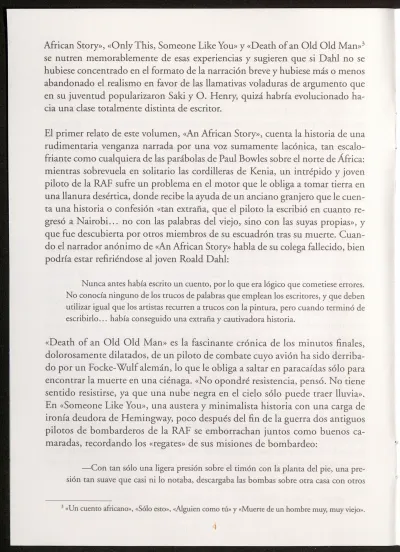 African Story», «Only This, Someone Like You» y «Death of an Old Old Man»$^3$ se nutren memorablemente de esas experiencias y sugieren que si Dahl no se hubiese concentrado en el formato de la narración breve y hubiese más o menos abandonado el realismo en favor de las llamativas voladuras de argumento que en su juventud popularizaron Saki y O. Henry, quizá habría evolucionado hacia una clase totalmente distinta de escritor.

El primer relato de este volumen, «An African Story», cuenta la historia de una rudimentaria venganza narrada por una voz sumamente lacónica, tan escalofriante como cualquiera de las parábolas de Paul Bowles sobre el norte de África: mientras sobrevuela en solitario las cordilleras de Kenia, un intrépido y joven piloto de la RAF sufre un problema en el motor que le obliga a tomar tierra en una llanura desértica, donde recibe la ayuda de un anciano granjero que le cuenta una historia o confesión «tan extraña, que el piloto la escribió en cuanto regresó a Nairobi… no con las palabras del viejo, sino con las suyas propias», y que fue descubierta por otros miembros de su escuadrón tras su muerte. Cuando el narrador anónimo de «An African Story» habla de su colega fallecido, bien podría estar refiriéndose al joven Roald Dahl:

Nunca antes había escrito un cuento, por lo que era lógico que cometiese errores. No conocía ninguno de los trucos de palabras que emplean los escritores, y que deben utilizar igual que los artistas recurren a trucos con la pintura, pero cuando terminó de escribirlo… había conseguido una extraña y cautivadora historia.

«Death of an Old Old Man» es la fascinante crónica de los minutos finales, dolorosamente dilatados, de un piloto de combate cuyo avión ha sido derribado por un Focke-Wulf alemán, lo que le obliga a saltar en paracaídas sólo para encontrar la muerte en una ciénaga. «No opondré resistencia, pensó. No tiene sentido resistirse, ya que una nube negra en el cielo sólo puede traer lluvia». En «Someone Like You», una austera y minimalista historia con una carga de ironía deudora de Hemingway, poco después del fin de la guerra dos antiguos pilotos de bombarderos de la RAF se emborrachan juntos como buenos camaradas, recordando los «regates» de sus misiones de bombardeo:

—Con tan sólo una ligera presión sobre el timón con la planta del pie, una presión tan suave que casi ni lo notaba, descargaba las bombas sobre otra casa con otros

$^3$ «Un cuento africano», «Sólo esto», «Alguien como tú» y «Muerte de un hombre muy, muy viejo».

4